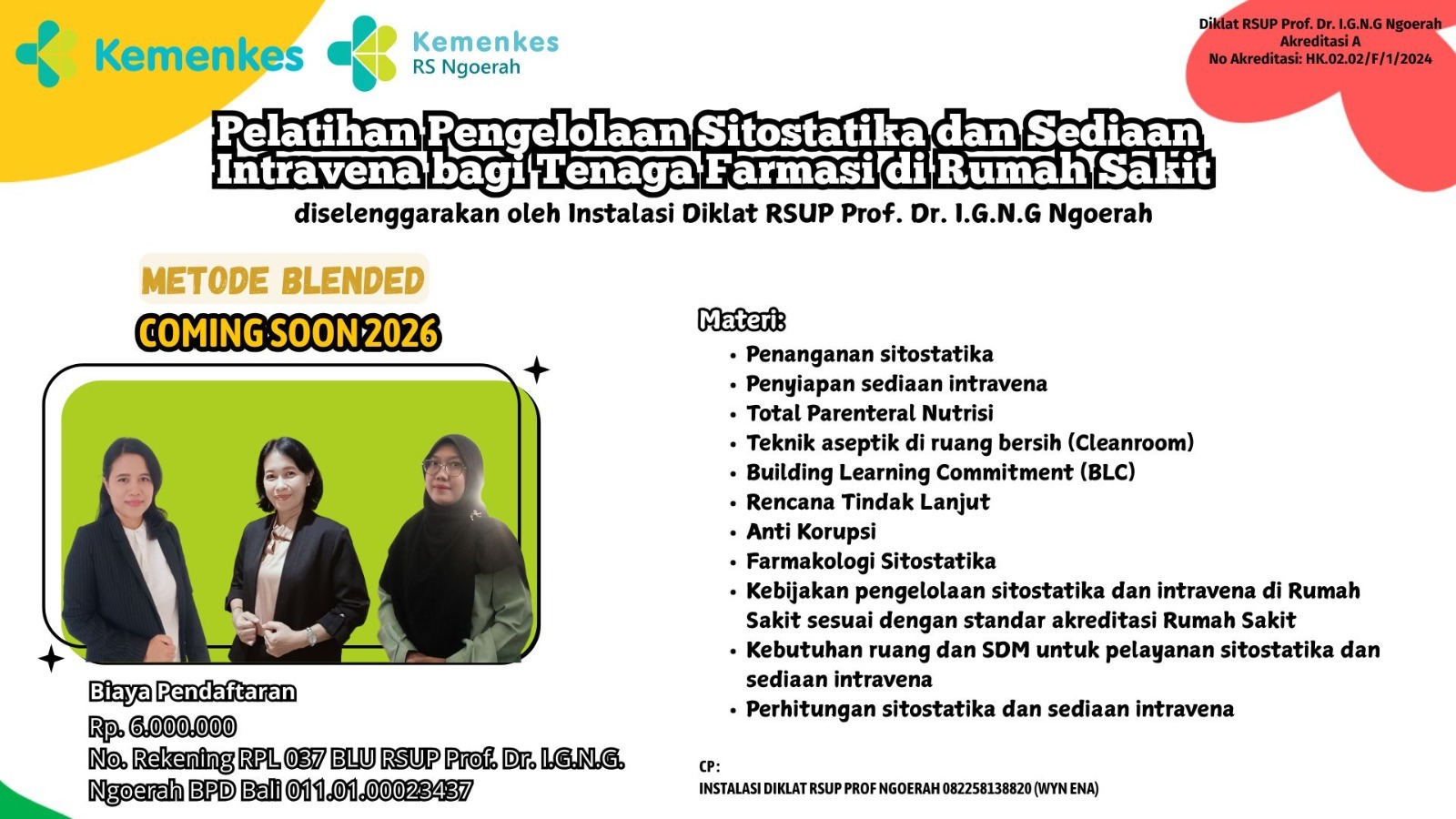 Kemenkes

Kemenkes
RS Ngoerah

Diklat RSUP Prof. Dr. I.G.N.G Ngoerah
Akreditasi A
No Akreditasi: HK.02.02/F/1/2024

Pelatihan Pengelolaan Sitostatika dan Sediaan Intravena bagi Tenaga Farmasi di Rumah Sakit

diselenggarakan oleh Instalasi Diklat RSUP Prof. Dr. I.G.N.G Ngoerah

METODE BLENDED
COMING SOON 2026

Biaya Pendaftaran
Rp. 6.000.000
No. Rekening RPL 037 BLU RSUP Prof. Dr. I.G.N.G. Ngoerah BPD Bali 011.01.00023437

Materi:
• Penanganan sitostatika
• Penyiapan sediaan intravena
• Total Parenteral Nutrisi
• Teknik aseptik di ruang bersih (Cleanroom)
• Building Learning Commitment (BLC)
• Rencana Tindak Lanjut
• Anti Korupsi
• Farmakologi Sitostatika
• Kebijakan pengelolaan sitostatika dan intravena di Rumah Sakit sesuai dengan standar akreditasi Rumah Sakit
• Kebutuhan ruang dan SDM untuk pelayanan sitostatika dan sediaan intravena
• Perhitungan sitostatika dan sediaan intravena

CP:
INSTALASI DIKLAT RSUP PROF NGOERAH 082258138820 (WYN ENA)